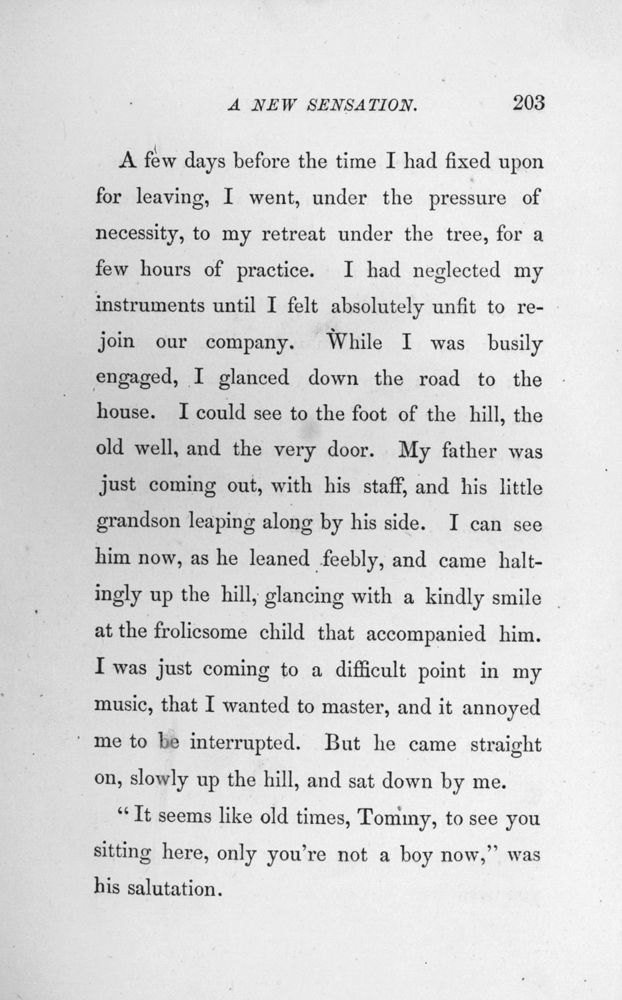 A NEW SENSATION. 203

A few days before the time I had fixed upon for leaving, I went, under the pressure of necessity, to my retreat under the tree, for a few hours of practice. I had neglected my instruments until I felt absolutely unfit to rejoin our company. While I was busily engaged, I glanced down the road to the house. I could see to the foot of the hill, the old well, and the very door. My father was just coming out, with his staff, and his little grandson leaping along by his side. I can see him now, as he leaned feebly, and came haltingly up the hill, glancing with a kindly smile at the frolicsome child that accompanied him. I was just coming to a difficult point in my music, that I wanted to master, and it annoyed me to be interrupted. But he came straight on, slowly up the hill, and sat down by me.

"It seems like old times, Tommy, to see you sitting here, only you're not a boy now," was his salutation.